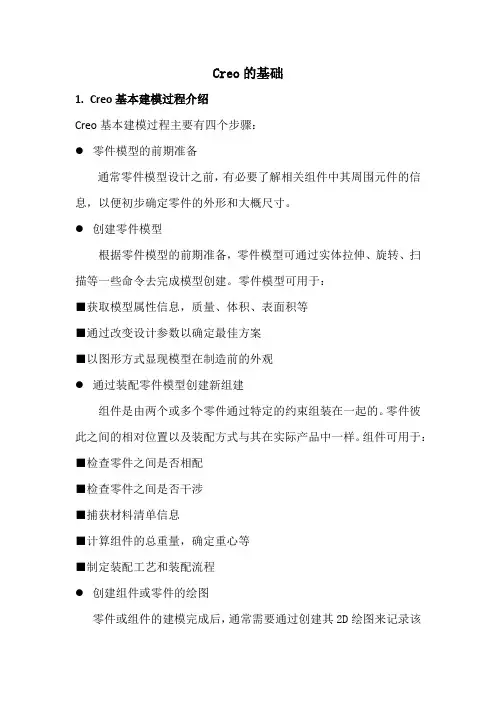 Creo 的基础

1. Creo 基本建模过程介绍

Creo 基本建模过程主要有四个步骤：

● 零件模型的前期准备

通常零件模型设计之前，有必要了解相关组件中其周围元件的信息，以便初步确定零件的外形和大概尺寸。

● 创建零件模型

根据零件模型的前期准备，零件模型可通过实体拉伸、旋转、扫描等一些命令去完成模型创建。零件模型可用于：

■获取模型属性信息，质量、体积、表面积等

■通过改变设计参数以确定最佳方案

■以图形方式显现模型在制造前的外观

● 通过装配零件模型创建新组建

组件是由两个或多个零件通过特定的约束组装在一起的。零件彼此之间的相对位置以及装配方式与其在实际产品中一样。组件可用于：

■检查零件之间是否相配

■检查零件之间是否干涉

■捕获材料清单信息

■计算组件的总重量，确定重心等

■制定装配工艺和装配流程

● 创建组件或零件的绘图

零件或组件的建模完成后，通常需要通过创建其 2D 绘图来记录该